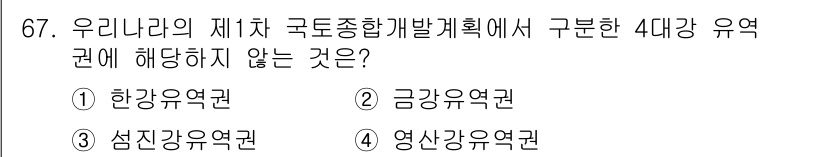 67. 우리나라의 제1차 국토종합개발계획에서 구분한 4대강 유역권에 해당하지 않는 것은?

① 한강유역권 ② 금강유역권

③ 섬진강유역권 ④ 영산강유역권